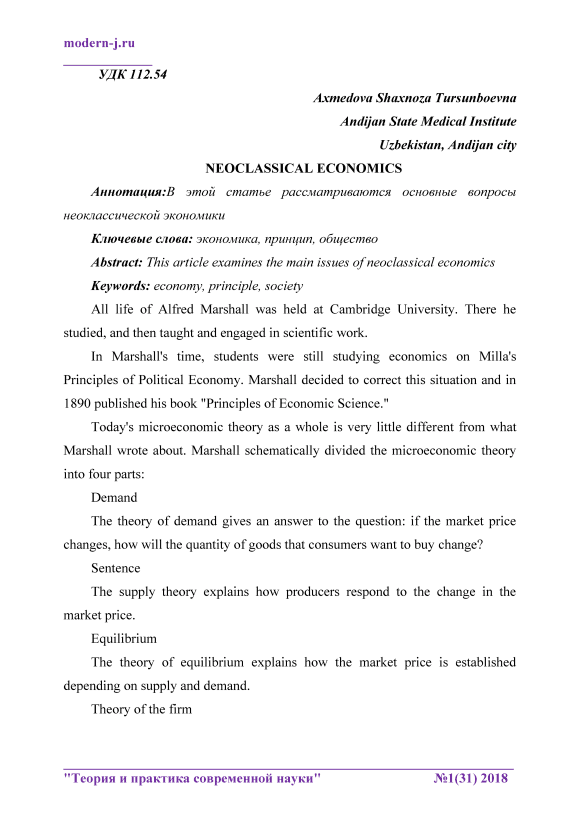 modern-j.ru

УДК 112.54

Axmedova Shaxnoza Tursunboevna
Andijan State Medical Institute
Uzbekistan, Andijan city

NEOCLASSICAL ECONOMICS

Аннотация:В этой статье рассматриваются основные вопросы неоклассической экономики

Ключевые слова: экономика, принцип, общество

Abstract: This article examines the main issues of neoclassical economics

Keywords: economy, principle, society

All life of Alfred Marshall was held at Cambridge University. There he studied, and then taught and engaged in scientific work.

In Marshall's time, students were still studying economics on Milla's Principles of Political Economy. Marshall decided to correct this situation and in 1890 published his book "Principles of Economic Science."

Today's microeconomic theory as a whole is very little different from what Marshall wrote about. Marshall schematically divided the microeconomic theory into four parts:

Demand

The theory of demand gives an answer to the question: if the market price changes, how will the quantity of goods that consumers want to buy change?

Sentence

The supply theory explains how producers respond to the change in the market price.

Equilibrium

The theory of equilibrium explains how the market price is established depending on supply and demand.

Theory of the firm

"Теория и практика современной науки" №1(31) 2018